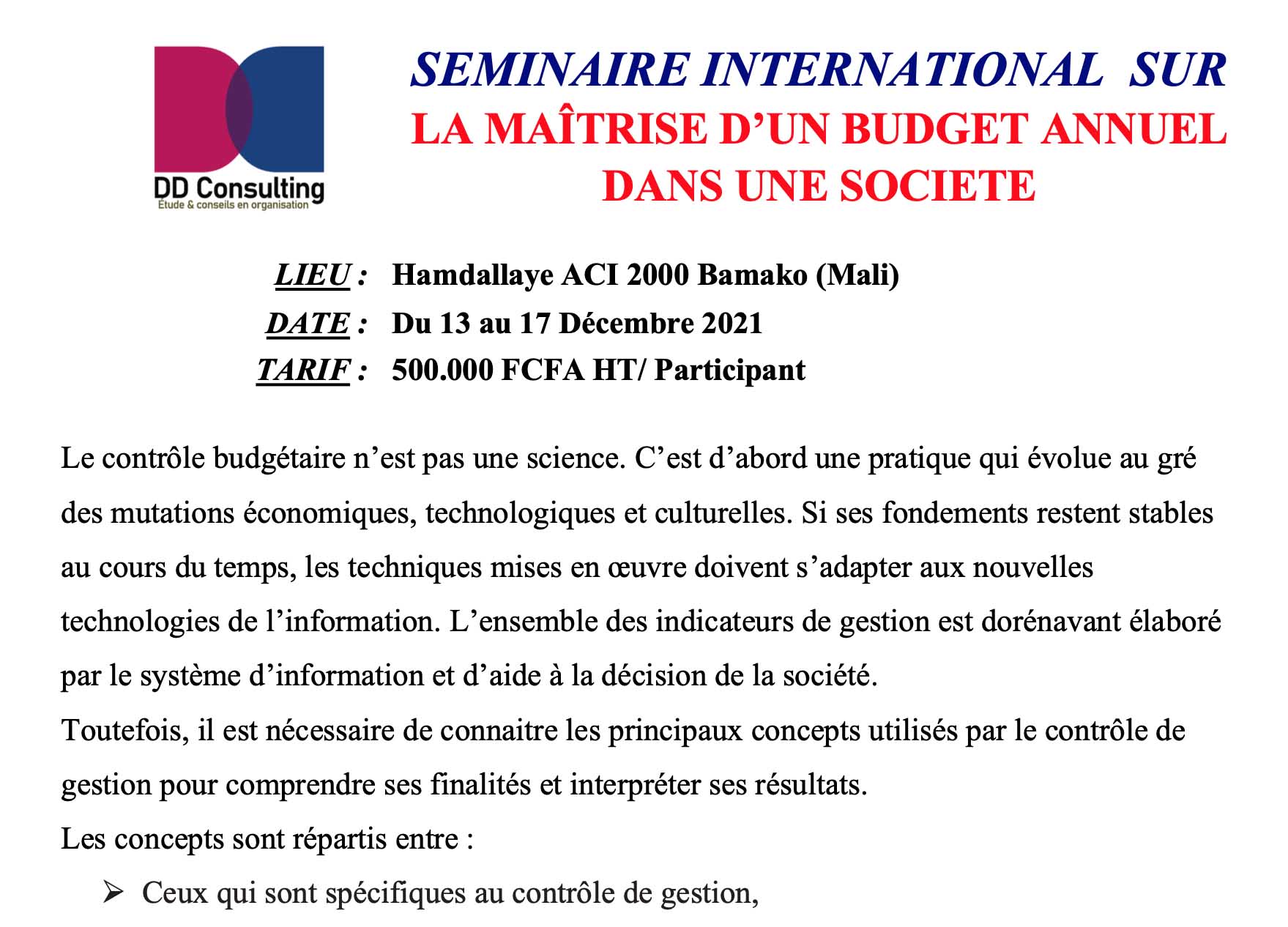 DD Consulting
Étude & conseils en organisation

SEMINAIRE INTERNATIONAL SUR
LA MAÎTRISE D'UN BUDGET ANNUEL DANS UNE SOCIETE

LIEU : Hamdallaye ACI 2000 Bamako (Mali)
DATE : Du 13 au 17 Décembre 2021
TARIF : 500.000 FCFA HT/ Participant

Le contrôle budgétaire n'est pas une science. C'est d'abord une pratique qui évolue au gré des mutations économiques, technologiques et culturelles. Si ses fondements restent stables au cours du temps, les techniques mises en œuvre doivent s'adapter aux nouvelles technologies de l'information. L'ensemble des indicateurs de gestion est dorénavant élaboré par le système d'information et d'aide à la décision de la société.

Toutefois, il est nécessaire de connaitre les principaux concepts utilisés par le contrôle de gestion pour comprendre ses finalités et interpréter ses résultats.

Les concepts sont répartis entre :

➢ Ceux qui sont spécifiques au contrôle de gestion,